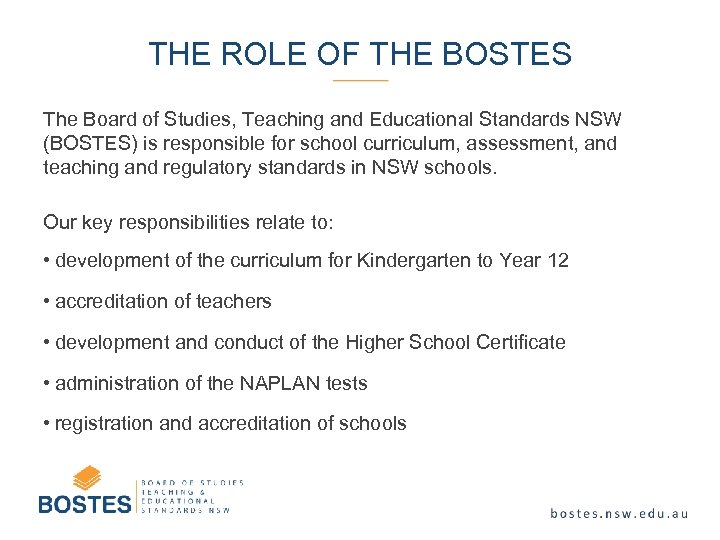 THE ROLE OF THE BOSTES

The Board of Studies, Teaching and Educational Standards NSW (BOSTES) is responsible for school curriculum, assessment, and teaching and regulatory standards in NSW schools.

Our key responsibilities relate to:

• development of the curriculum for Kindergarten to Year 12

• accreditation of teachers

• development and conduct of the Higher School Certificate

• administration of the NAPLAN tests

• registration and accreditation of schools

BOSTES BOARD OF STUDIES TEACHING & EDUCATIONAL STANDARDS NSW

bostes.nsw.edu.au